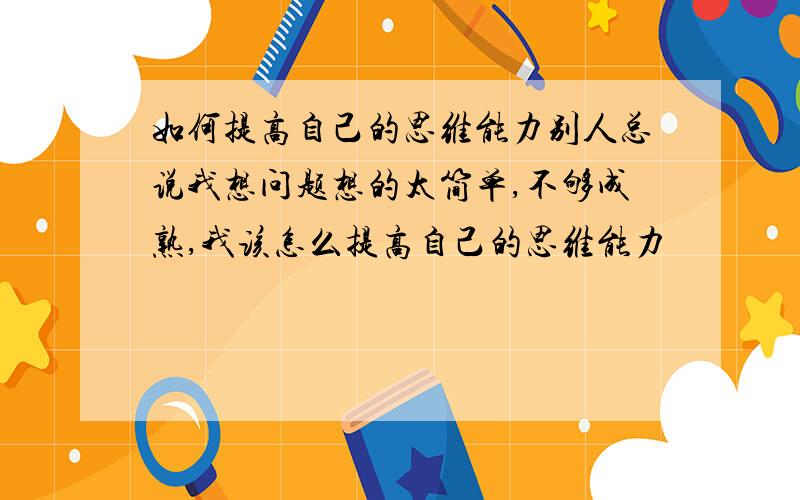 如何提高自己的思维能力别人总说我想问题想的太简单,不够成熟,我该怎么提高自己的思维能力